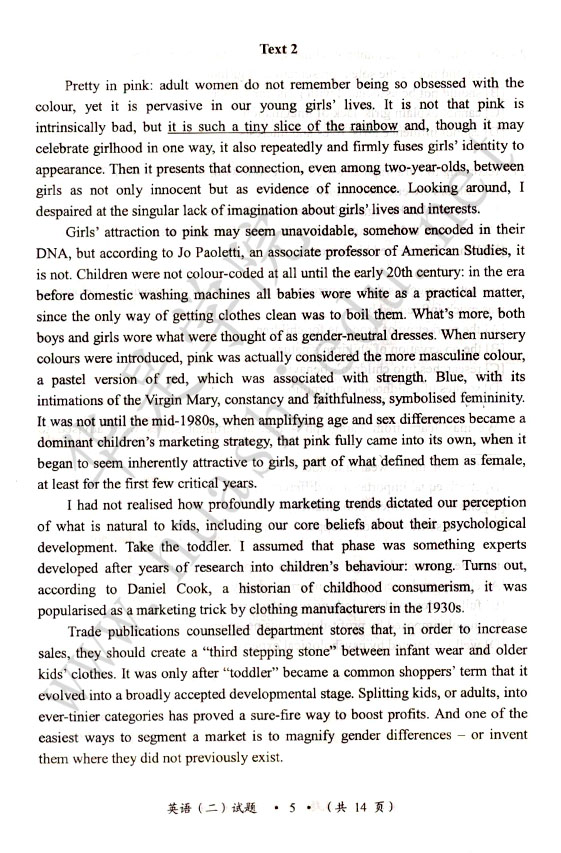 Text 2

Pretty in pink: adult women do not remember being so obsessed with the colour, yet it is pervasive in our young girls' lives. It is not that pink is intrinsically bad, but it is such a tiny slice of the rainbow and, though it may celebrate girlhood in one way, it also repeatedly and firmly fuses girls' identity to appearance. Then it presents that connection, even among two-year-olds, between girls as not only innocent but as evidence of innocence. Looking around, I despaired at the singular lack of imagination about girls' lives and interests.

Girls' attraction to pink may seem unavoidable, somehow encoded in their DNA, but according to Jo Paoletti, an associate professor of American Studies, it is not. Children were not colour-coded at all until the early 20th century: in the era before domestic washing machines all babies wore white as a practical matter, since the only way of getting clothes clean was to boil them. What's more, both boys and girls wore what were thought of as gender-neutral dresses. When nursery colours were introduced, pink was actually considered the more masculine colour, a pastel version of red, which was associated with strength. Blue, with its intimations of the Virgin Mary, constancy and faithfulness, symbolised femininity. It was not until the mid-1980s, when amplifying age and sex differences became a dominant children's marketing strategy, that pink fully came into its own, when it began to seem inherently attractive to girls, part of what defined them as female, at least for the first few critical years.

I had not realised how profoundly marketing trends dictated our perception of what is natural to kids, including our core beliefs about their psychological development. Take the toddler. I assumed that phase was something experts developed after years of research into children's behaviour: wrong. Turns out, according to Daniel Cook, a historian of childhood consumerism, it was popularised as a marketing trick by clothing manufacturers in the 1930s.

Trade publications counselled department stores that, in order to increase sales, they should create a "third stepping stone" between infant wear and older kids' clothes. It was only after "toddler" became a common shoppers' term that it evolved into a broadly accepted developmental stage. Splitting kids, or adults, into ever-tinier categories has proved a sure-fire way to boost profits. And one of the easiest ways to segment a market is to magnify gender differences – or invent them where they did not previously exist.

英语（二）试题 • 5 • （共 14 页）